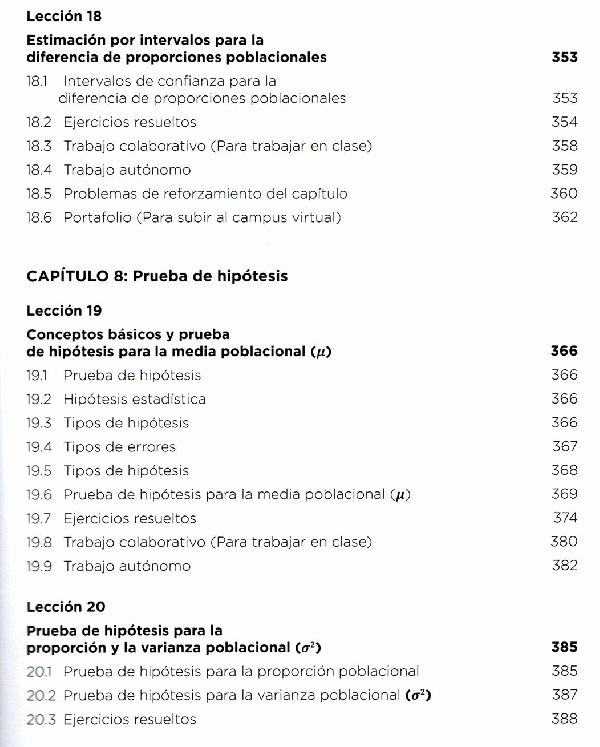 Lección 18

Estimación por intervalos para la diferencia de proporciones poblacionales 353

18.1 Intervalos de confianza para la diferencia de proporciones poblacionales 353
18.2 Ejercicios resueltos 354
18.3 Trabajo colaborativo (Para trabajar en clase) 358
18.4 Trabajo autónomo 359
18.5 Problemas de reforzamiento del capítulo 360
18.6 Portafolio (Para subir al campus virtual) 362

CAPÍTULO 8: Prueba de hipótesis

Lección 19

Conceptos básicos y prueba de hipótesis para la media poblacional ($\mu$) 366

19.1 Prueba de hipótesis 366
19.2 Hipótesis estadística 366
19.3 Tipos de hipótesis 366
19.4 Tipos de errores 367
19.5 Tipos de hipótesis 368
19.6 Prueba de hipótesis para la media poblacional ($\mu$) 369
19.7 Ejercicios resueltos 374
19.8 Trabajo colaborativo (Para trabajar en clase) 380
19.9 Trabajo autónomo 382

Lección 20

Prueba de hipótesis para la proporción y la varianza poblacional ($\sigma^2$) 385

20.1 Prueba de hipótesis para la proporción poblacional 385
20.2 Prueba de hipótesis para la varianza poblacional ($\sigma^2$) 387
20.3 Ejercicios resueltos 388